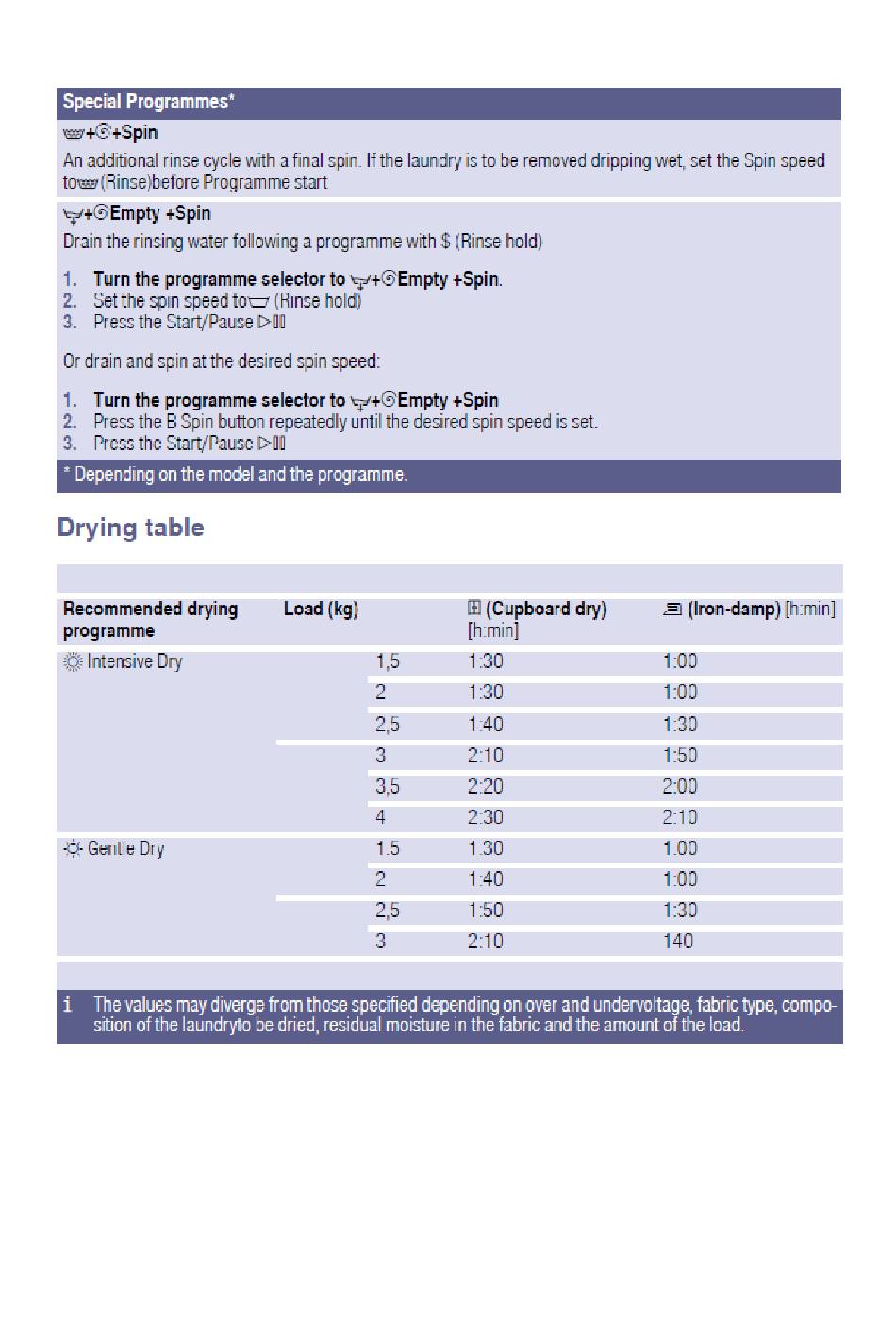 Special Programmes*

+Spin

An additional rinse cycle with a final spin. If the laundry is to be removed dripping wet, set the Spin speed to (Rinse)before Programme start

+Empty +Spin

Drain the rinsing water following a programme with $ (Rinse hold)

1. Turn the programme selector to +Empty +Spin.
2. Set the spin speed to (Rinse hold)
3. Press the Start/Pause

Or drain and spin at the desired spin speed:

1. Turn the programme selector to +Empty +Spin
2. Press the B Spin button repeatedly until the desired spin speed is set.
3. Press the Start/Pause

* Depending on the model and the programme.

Drying table

| Recommended drying programme | Load (kg) | (Cupboard dry) [h:min] | (Iron-damp) [h:min] |
|---|---|---|---|
| Intensive Dry | 1,5 | 1:30 | 1:00 |
| | 2 | 1:30 | 1:00 |
| | 2,5 | 1:40 | 1:30 |
| | 3 | 2:10 | 1:50 |
| | 3,5 | 2:20 | 2:00 |
| | 4 | 2:30 | 2:10 |
| Gentle Dry | 1.5 | 1:30 | 1:00 |
| | 2 | 1:40 | 1:00 |
| | 2,5 | 1:50 | 1:30 |
| | 3 | 2:10 | 140 |

i The values may diverge from those specified depending on over and undervoltage, fabric type, composition of the laundryto be dried, residual moisture in the fabric and the amount of the load.